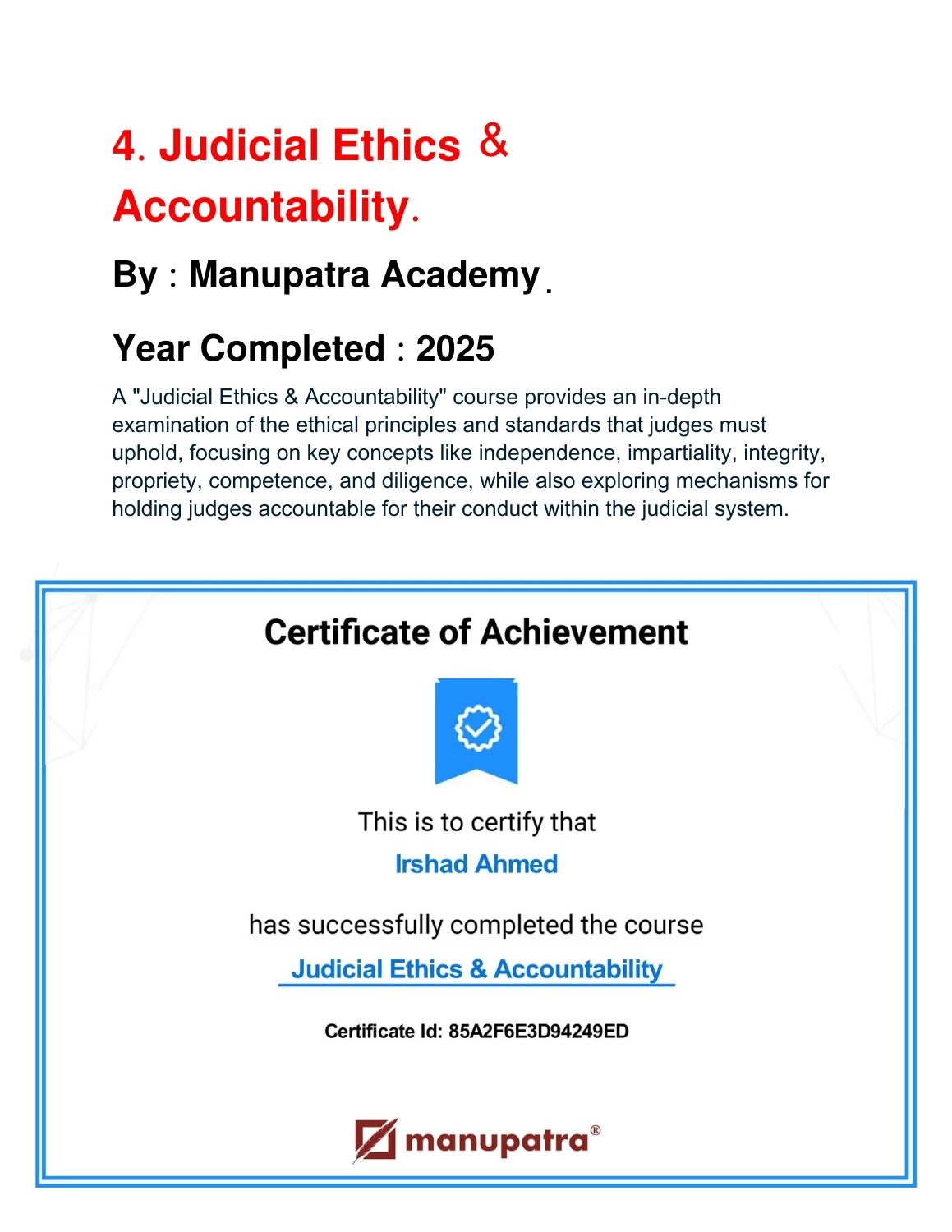 4. Judicial Ethics &
Accountability.

By : Manupatra Academy.

Year Completed : 2025

A "Judicial Ethics & Accountability" course provides an in-depth examination of the ethical principles and standards that judges must uphold, focusing on key concepts like independence, impartiality, integrity, propriety, competence, and diligence, while also exploring mechanisms for holding judges accountable for their conduct within the judicial system.

Certificate of Achievement

This is to certify that

Irshad Ahmed

has successfully completed the course

Judicial Ethics & Accountability

Certificate Id: 85A2F6E3D94249ED

manupatra®